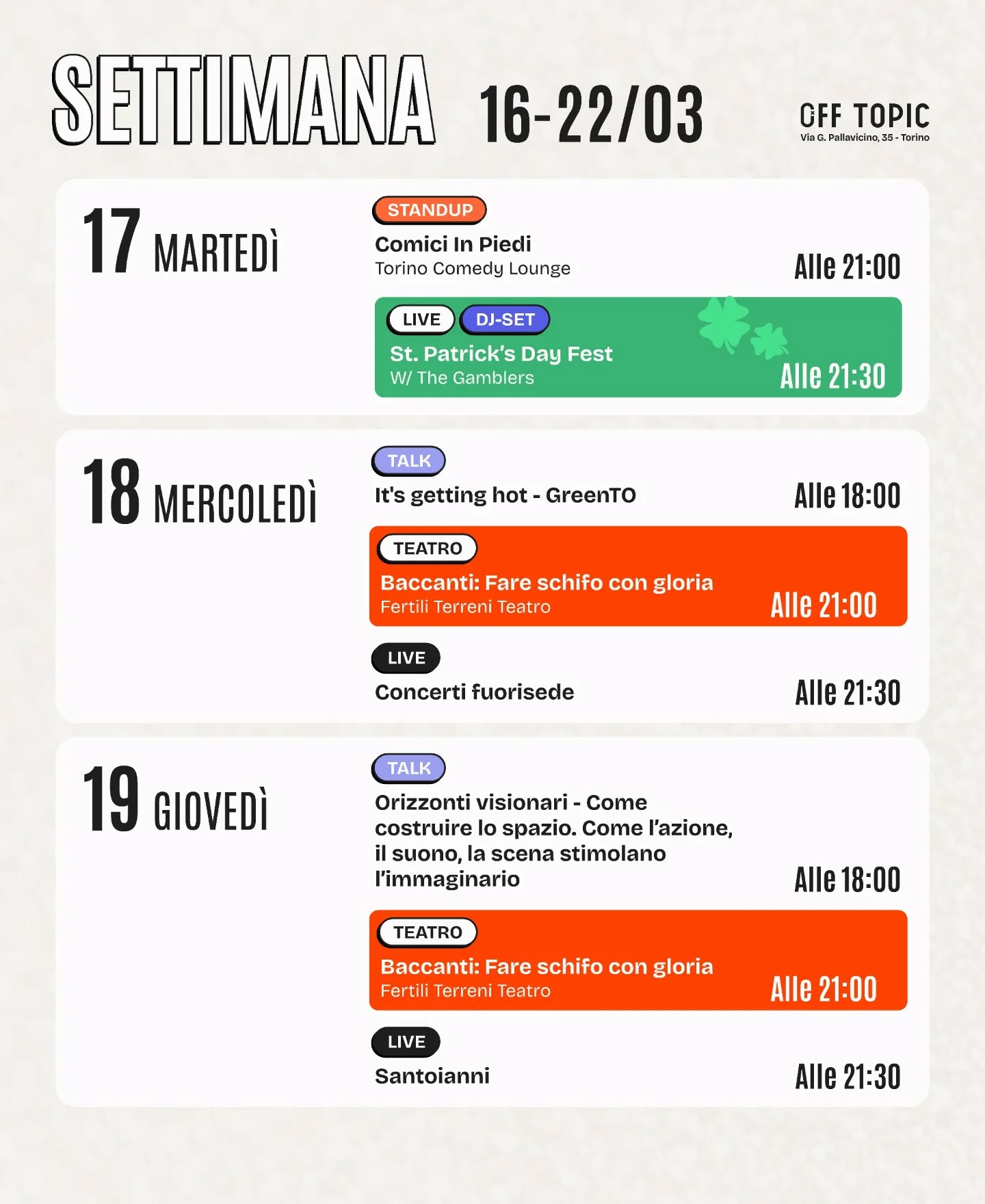 SETTIMANA 16-22/03

OFF TOPIC
Via G. Pallavicino, 35 - Torino

17 MARTEDÌ

STANDUP
Comici In Piedi
Torino Comedy Lounge
Alle 21:00

LIVE DJ-SET
St. Patrick's Day Fest
W/ The Gamblers
Alle 21:30

18 MERCOLEDÌ

TALK
It's getting hot - GreenTO
Alle 18:00

TEATRO
Baccanti: Fare schifo con gloria
Fertili Terreni Teatro
Alle 21:00

LIVE
Concerti fuorisede
Alle 21:30

19 GIOVEDÌ

TALK
Orizzonti visionari - Come costruire lo spazio. Come l'azione, il suono, la scena stimolano l'immaginario
Alle 18:00

TEATRO
Baccanti: Fare schifo con gloria
Fertili Terreni Teatro
Alle 21:00

LIVE
Santoianni
Alle 21:30